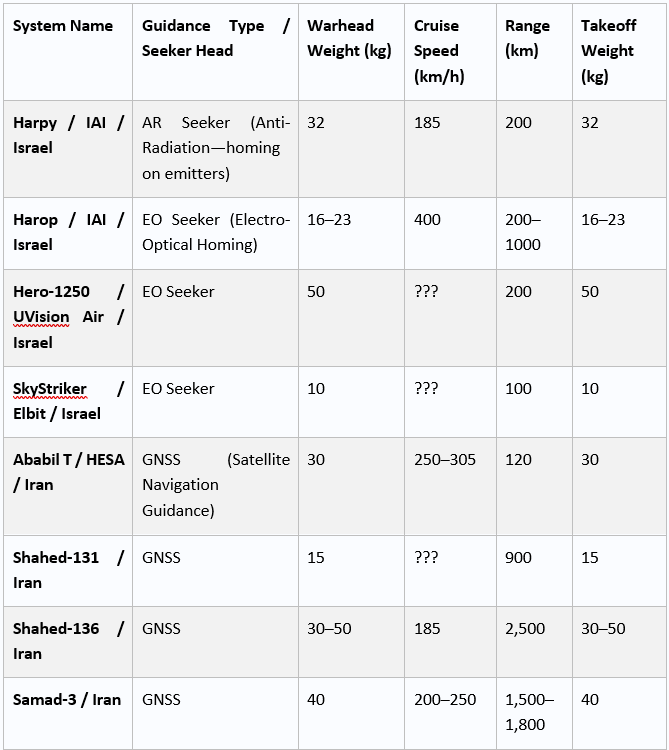 | System Name | Guidance Type / Seeker Head | Warhead Weight (kg) | Cruise Speed (km/h) | Range (km) | Takeoff Weight (kg) |
|---|---|---|---|---|---|
| Harpy / IAI / Israel | AR Seeker (Anti-Radiation—homing on emitters) | 32 | 185 | 200 | 32 |
| Harop / IAI / Israel | EO Seeker (Electro-Optical Homing) | 16–23 | 400 | 200–1000 | 16–23 |
| Hero-1250 / UVision Air / Israel | EO Seeker | 50 | ??? | 200 | 50 |
| SkyStriker / Elbit / Israel | EO Seeker | 10 | ??? | 100 | 10 |
| Ababil T / HESA / Iran | GNSS (Satellite Navigation Guidance) | 30 | 250–305 | 120 | 30 |
| Shahed-131 / Iran | GNSS | 15 | ??? | 900 | 15 |
| Shahed-136 / Iran | GNSS | 30–50 | 185 | 2,500 | 30–50 |
| Samad-3 / Iran | GNSS | 40 | 200–250 | 1,500–1,800 | 40 |